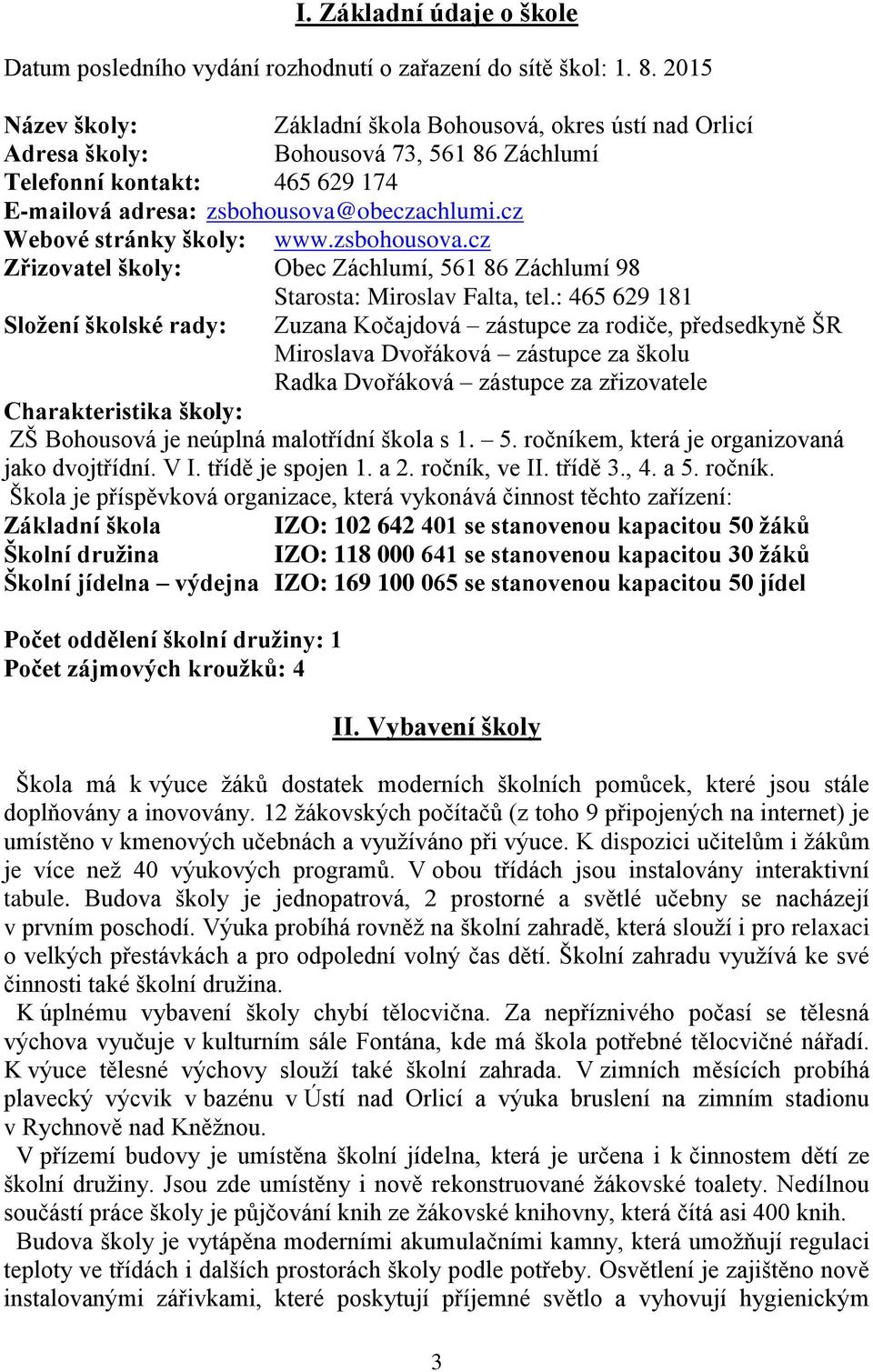 I. Základní údaje o škole

Datum posledního vydání rozhodnutí o zařazení do sítě škol: 1. 8. 2015

Název školy: Základní škola Bohousová, okres ústí nad Orlicí
Adresa školy: Bohousová 73, 561 86 Záchlumí
Telefonní kontakt: 465 629 174
E-mailová adresa: zsbohousova@obeczachlumi.cz
Webové stránky školy: www.zsbohousova.cz
Zřizovatel školy: Obec Záchlumí, 561 86 Záchlumí 98
Starosta: Miroslav Falta, tel.: 465 629 181
Složení školské rady: Zuzana Kočajdová – zástupce za rodiče, předsedkyně ŠR
Miroslava Dvořáková – zástupce za školu
Radka Dvořáková – zástupce za zřizovatele
Charakteristika školy:
ZŠ Bohousová je neúplná malotřídní škola s 1. – 5. ročníkem, která je organizovaná jako dvojtřídní. V I. třídě je spojen 1. a 2. ročník, ve II. třídě 3., 4. a 5. ročník.
Škola je příspěvková organizace, která vykonává činnost těchto zařízení:
Základní škola IZO: 102 642 401 se stanovenou kapacitou 50 žáků
Školní družina IZO: 118 000 641 se stanovenou kapacitou 30 žáků
Školní jídelna – výdejna IZO: 169 100 065 se stanovenou kapacitou 50 jídel

Počet oddělení školní družiny: 1
Počet zájmových kroužků: 4

II. Vybavení školy

Škola má k výuce žáků dostatek moderních školních pomůcek, které jsou stále doplňovány a inovovány. 12 žákovských počítačů (z toho 9 připojených na internet) je umístěno v kmenových učebnách a využíváno při výuce. K dispozici učitelům i žákům je více než 40 výukových programů. V obou třídách jsou instalovány interaktivní tabule. Budova školy je jednopatrová, 2 prostorné a světlé učebny se nacházejí v prvním poschodí. Výuka probíhá rovněž na školní zahradě, která slouží i pro relaxaci o velkých přestávkách a pro odpolední volný čas dětí. Školní zahradu využívá ke své činnosti také školní družina.
K úplnému vybavení školy chybí tělocvična. Za nepříznivého počasí se tělesná výchova vyučuje v kulturním sále Fontána, kde má škola potřebné tělocvičné nářadí. K výuce tělesné výchovy slouží také školní zahrada. V zimních měsících probíhá plavecký výcvik v bazénu v Ústí nad Orlicí a výuka bruslení na zimním stadionu v Rychnově nad Kněžnou.
V přízemí budovy je umístěna školní jídelna, která je určena i k činnostem dětí ze školní družiny. Jsou zde umístěny i nově rekonstruované žákovské toalety. Nedílnou součástí práce školy je půjčování knih ze žákovské knihovny, která čítá asi 400 knih.
Budova školy je vytápěna moderními akumulačními kamny, která umožňují regulaci teploty ve třídách i dalších prostorách školy podle potřeby. Osvětlení je zajištěno nově instalovanými zářivkami, které poskytují příjemné světlo a vyhovují hygienickým

3